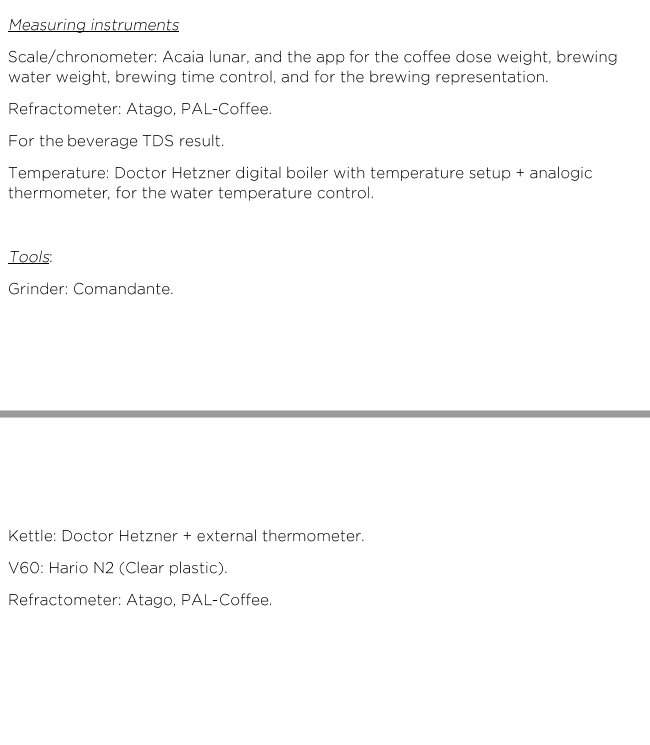 Measuring instruments

Scale/chronometer: Acaia lunar, and the app for the coffee dose weight, brewing water weight, brewing time control, and for the brewing representation.

Refractometer: Atago, PAL-Coffee.

For the beverage TDS result.

Temperature: Doctor Hetzner digital boiler with temperature setup + analogic thermometer, for the water temperature control.

Tools:

Grinder: Comandante.

Kettle: Doctor Hetzner + external thermometer.

V60: Hario N2 (Clear plastic).

Refractometer: Atago, PAL-Coffee.